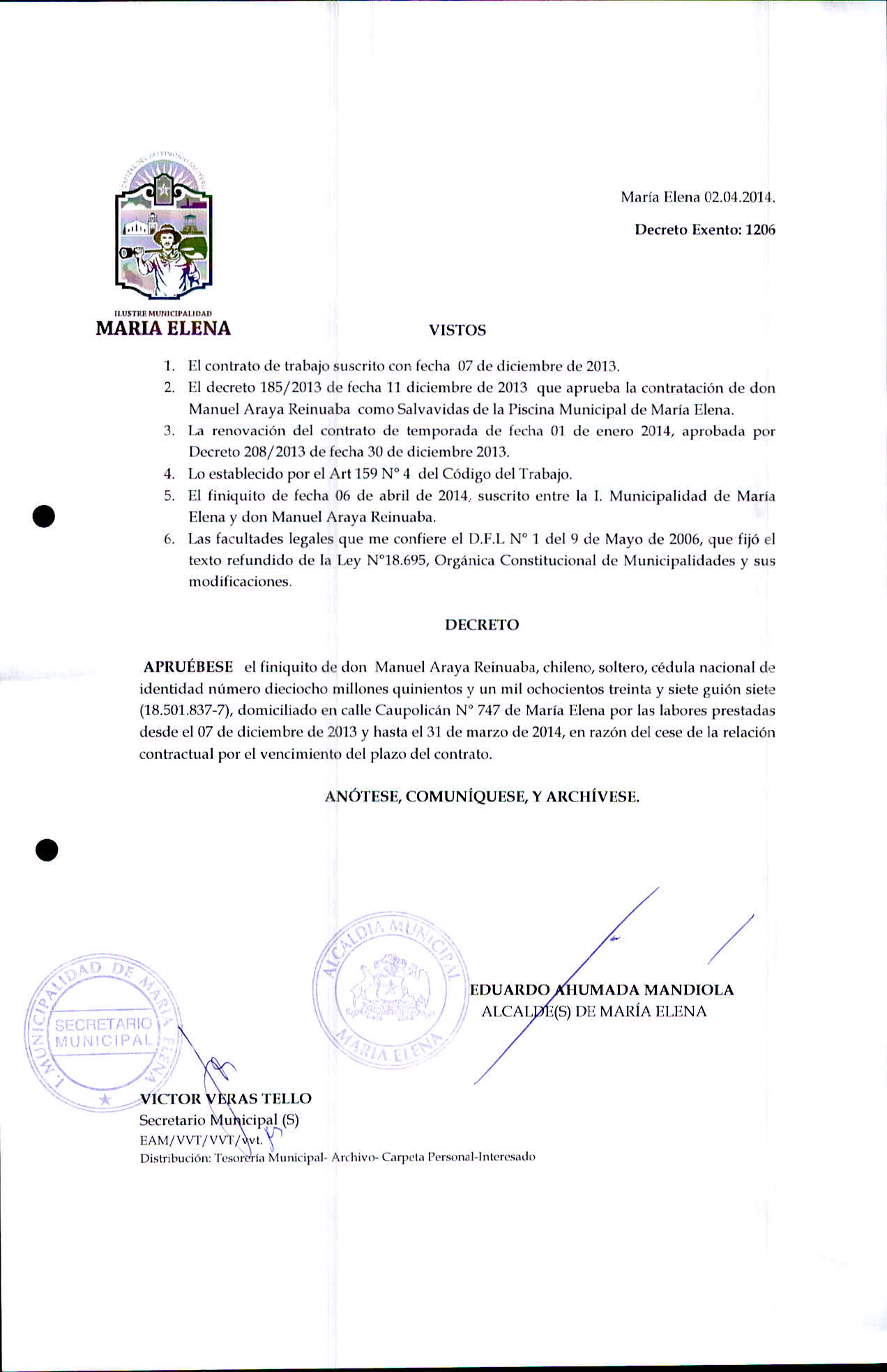 ILUSTRE MUNICIPALIDAD
MARIA ELENA

María Elena 02.04.2014.

Decreto Exento: 1206

VISTOS

1. El contrato de trabajo suscrito con fecha 07 de diciembre de 2013.
2. El decreto 185/2013 de fecha 11 diciembre de 2013 que aprueba la contratación de don Manuel Araya Reinuaba como Salvavidas de la Piscina Municipal de María Elena.
3. La renovación del contrato de temporada de fecha 01 de enero 2014, aprobada por Decreto 208/2013 de fecha 30 de diciembre 2013.
4. Lo establecido por el Art 159 N° 4 del Código del Trabajo.
5. El finiquito de fecha 06 de abril de 2014, suscrito entre la I. Municipalidad de María Elena y don Manuel Araya Reinuaba.
6. Las facultades legales que me confiere el D.F.L N° 1 del 9 de Mayo de 2006, que fijó el texto refundido de la Ley N°18.695, Orgánica Constitucional de Municipalidades y sus modificaciones.

DECRETO

APRUÉBESE el finiquito de don Manuel Araya Reinuaba, chileno, soltero, cédula nacional de identidad número dieciocho millones quinientos y un mil ochocientos treinta y siete guión siete (18.501.837-7), domiciliado en calle Caupolicán N° 747 de María Elena por las labores prestadas desde el 07 de diciembre de 2013 y hasta el 31 de marzo de 2014, en razón del cese de la relación contractual por el vencimiento del plazo del contrato.

ANÓTESE, COMUNÍQUESE, Y ARCHÍVESE.

ALCALDIA MUNICIPAL MARIA ELENA

EDUARDO AHUMADA MANDIOLA
ALCALDE(S) DE MARÍA ELENA

I. MUNICIPALIDAD DE MARIA ELENA SECRETARIO MUNICIPAL

VICTOR VERAS TELLO
Secretario Municipal (S)
EAM/VVT/VVT/vvt.
Distribución: Tesorería Municipal- Archivo- Carpeta Personal-Interesado